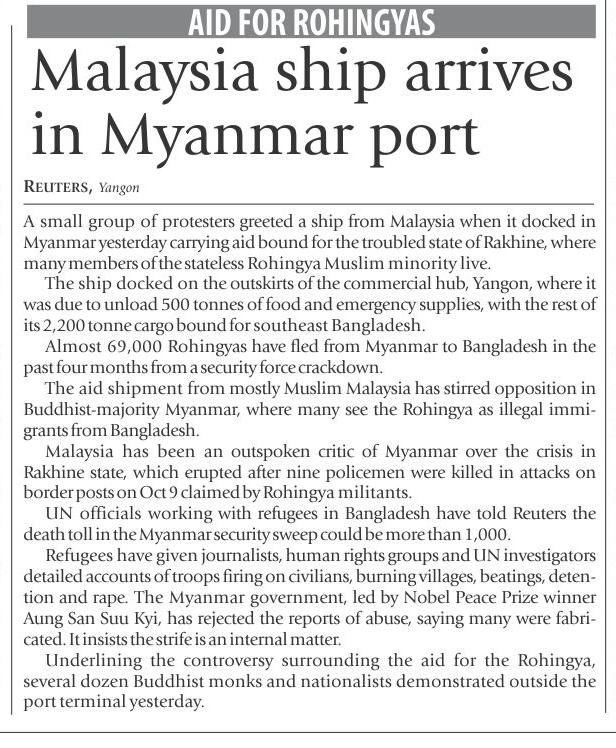 AID FOR ROHINGYAS

Malaysia ship arrives in Myanmar port

REUTERS, Yangon

A small group of protesters greeted a ship from Malaysia when it docked in Myanmar yesterday carrying aid bound for the troubled state of Rakhine, where many members of the stateless Rohingya Muslim minority live.

The ship docked on the outskirts of the commercial hub, Yangon, where it was due to unload 500 tonnes of food and emergency supplies, with the rest of its 2,200 tonne cargo bound for southeast Bangladesh.

Almost 69,000 Rohingyas have fled from Myanmar to Bangladesh in the past four months from a security force crackdown.

The aid shipment from mostly Muslim Malaysia has stirred opposition in Buddhist-majority Myanmar, where many see the Rohingya as illegal immigrants from Bangladesh.

Malaysia has been an outspoken critic of Myanmar over the crisis in Rakhine state, which erupted after nine policemen were killed in attacks on border posts on Oct 9 claimed by Rohingya militants.

UN officials working with refugees in Bangladesh have told Reuters the death toll in the Myanmar security sweep could be more than 1,000.

Refugees have given journalists, human rights groups and UN investigators detailed accounts of troops firing on civilians, burning villages, beatings, detention and rape. The Myanmar government, led by Nobel Peace Prize winner Aung San Suu Kyi, has rejected the reports of abuse, saying many were fabricated. It insists the strife is an internal matter.

Underlining the controversy surrounding the aid for the Rohingya, several dozen Buddhist monks and nationalists demonstrated outside the port terminal yesterday.